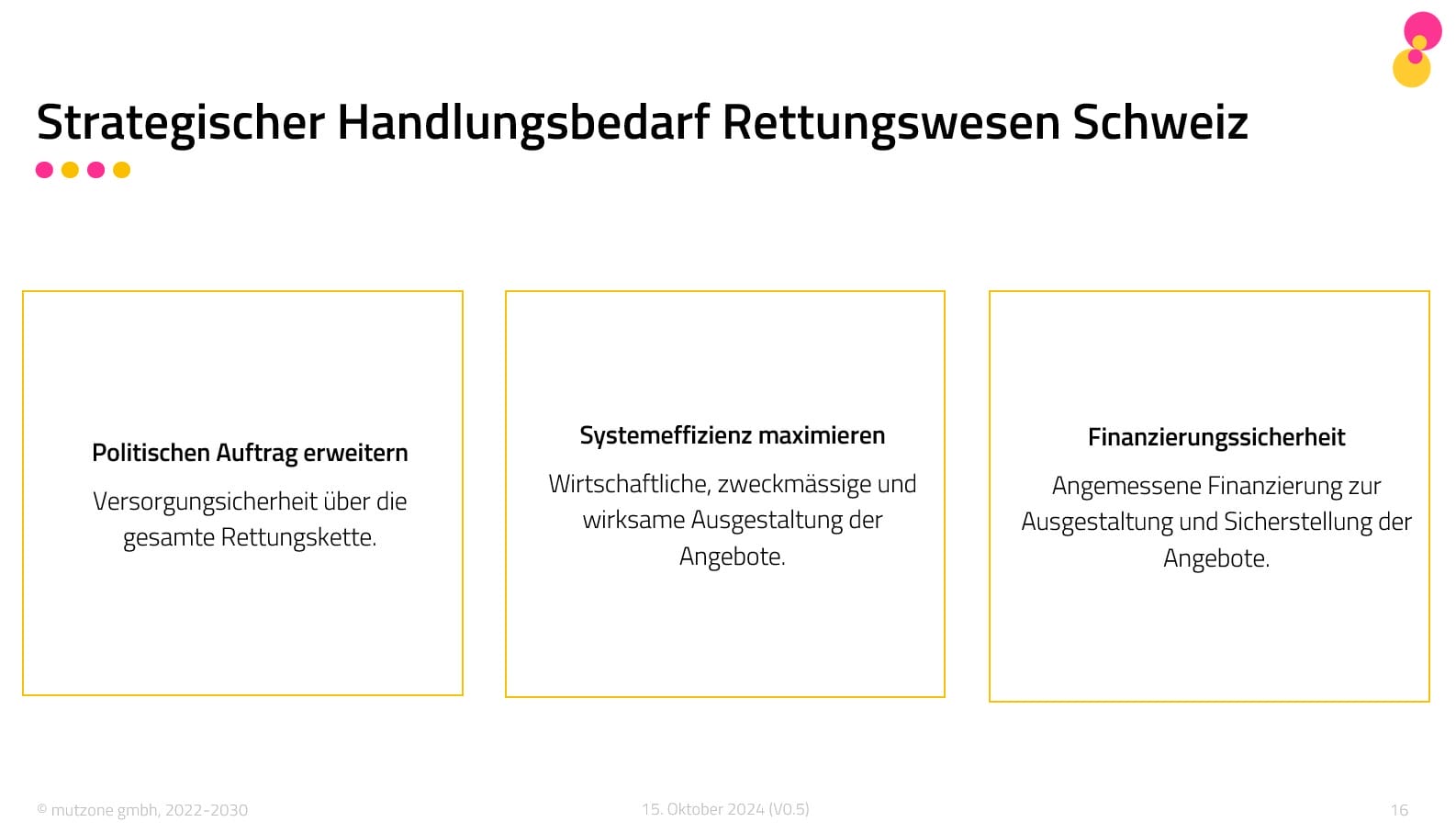 Strategischer Handlungsbedarf Rettungswesen Schweiz

Politischen Auftrag erweitern

Versorgungsicherheit über die gesamte Rettungskette.

Systemeffizienz maximieren

Wirtschaftliche, zweckmässige und wirksame Ausgestaltung der Angebote.

Finanzierungssicherheit

Angemessene Finanzierung zur Ausgestaltung und Sicherstellung der Angebote.

© mutzone gmbh, 2022-2030

15. Oktober 2024 (V0.5)

16